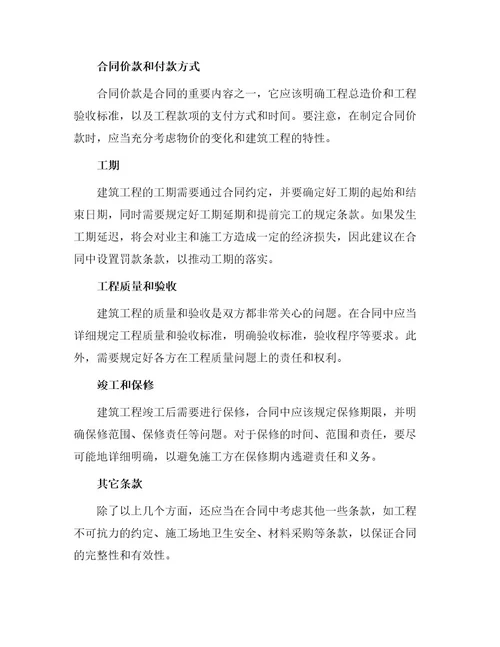 合同价款和付款方式

合同价款是合同的重要内容之一，它应该明确工程总造价和工程验收标准，以及工程款项的支付方式和时间。要注意，在制定合同价款时，应当充分考虑物价的变化和建筑工程的特性。

工期

建筑工程的工期需要通过合同约定，并要确定好工期的起始和结束日期，同时需要规定好工期延期和提前完工的规定条款。如果发生工期延迟，将会对业主和施工方造成一定的经济损失，因此建议在合同中设置罚款条款，以推动工期的落实。

工程质量和验收

建筑工程的质量和验收是双方都非常关心的问题。在合同中应当详细规定工程质量和验收标准，明确验收标准，验收程序等要求。此外，需要规定好各方在工程质量问题上的责任和权利。

竣工和保修

建筑工程竣工后需要进行保修，合同中应该规定保修期限，并明确保修范围、保修责任等问题。对于保修的时间、范围和责任，要尽可能地详细明确，以避免施工方在保修期内逃避责任和义务。

其它条款

除了以上几个方面，还应当在合同中考虑其他一些条款，如工程不可抗力的约定、施工场地卫生安全、材料采购等条款，以保证合同的完整性和有效性。